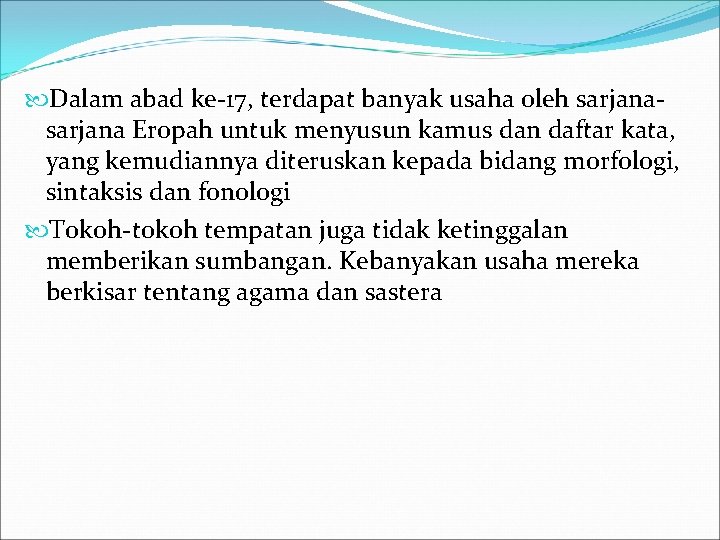 Dalam abad ke-17, terdapat banyak usaha oleh sarjana-sarjana Eropah untuk menyusun kamus dan daftar kata, yang kemudiannya diteruskan kepada bidang morfologi, sintaksis dan fonologi

Tokoh-tokoh tempatan juga tidak ketinggalan memberikan sumbangan. Kebanyakan usaha mereka berkisar tentang agama dan sastera